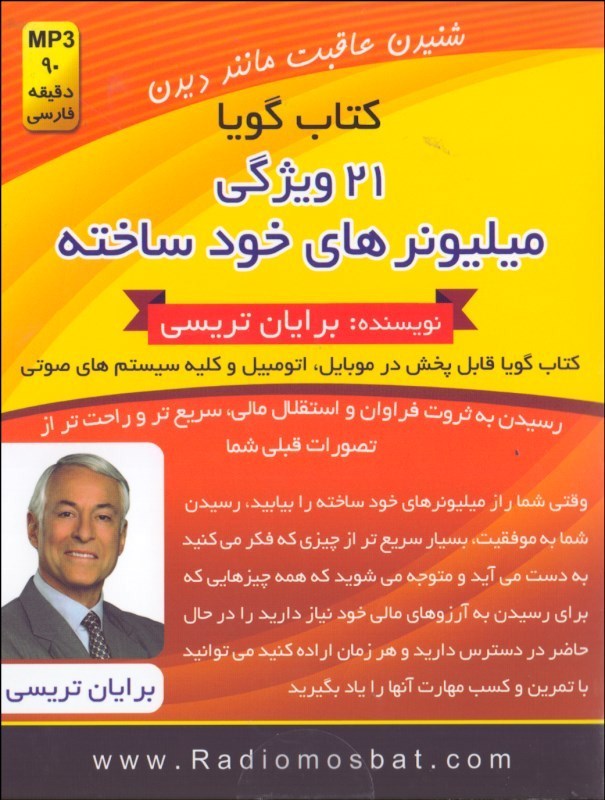 MP3
۹۰
دقیقه
فارسی

شنیدن عاقبت مانند دیدن

کتاب گویا
۲۱ ویژگی
میلیونر های خود ساخته

نویسنده: برایان تریسی

کتاب گویا قابل پخش در موبایل، اتومبیل و کلیه سیستم های صوتی

رسیدن به ثروت فراوان و استقلال مالی، سریع تر و راحت تر از تصورات قبلی شما

وقتی شما راز میلیونرهای خود ساخته را بیابید، رسیدن شما به موفقیت، بسیار سریع تر از چیزی که فکر می کنید به دست می آید و متوجه می شوید که همه چیزهایی که برای رسیدن به آرزوهای مالی خود نیاز دارید را در حال حاضر در دسترس دارید و هر زمان اراده کنید می توانید با تمرین و کسب مهارت آنها را یاد بگیرید

برایان تریسی

www.Radiomosbat.com